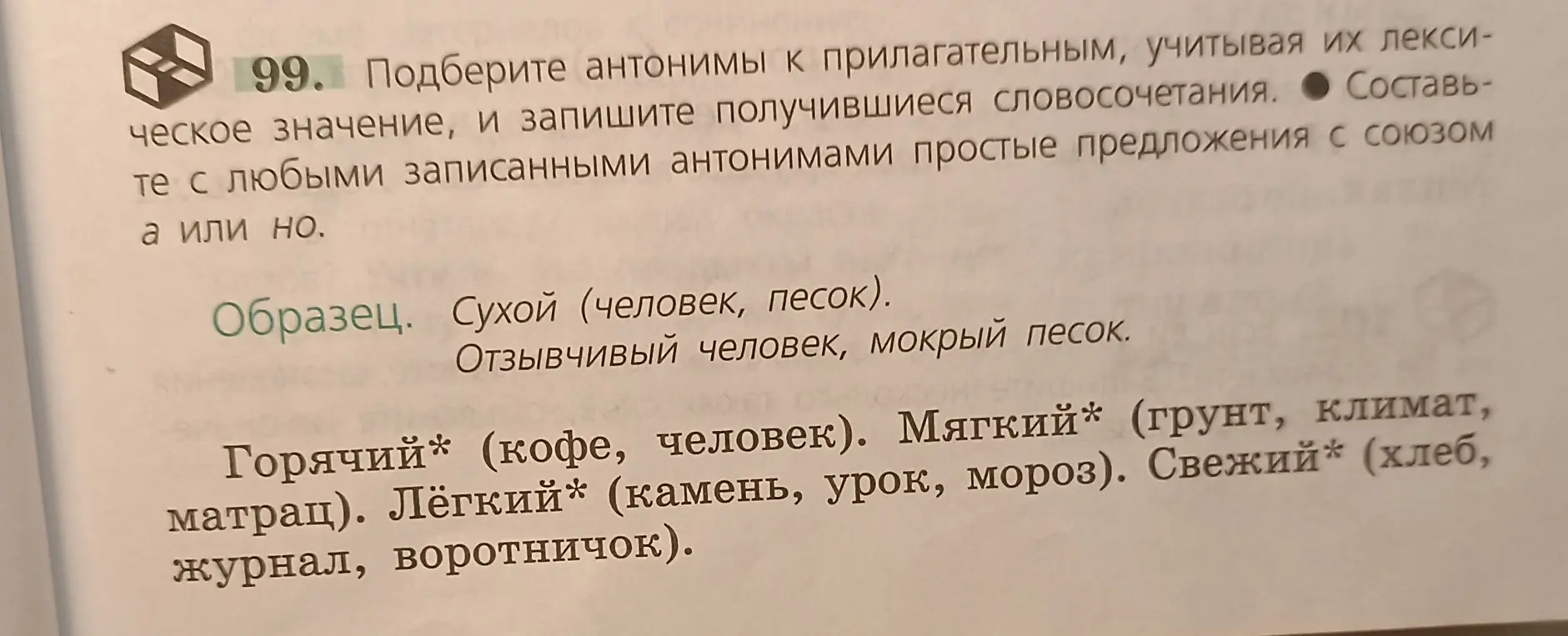 99. Подберите антонимы к прилагательным, учитывая их лексическое значение, и запишите получившиеся словосочетания. ● Составьте с любыми записанными антонимами простые предложения с союзом а или но.

Образец. Сухой (человек, песок).
Отзывчивый человек, мокрый песок.

Горячий* (кофе, человек). Мягкий* (грунт, климат, матрац). Лёгкий* (камень, урок, мороз). Свежий* (хлеб, журнал, воротничок).